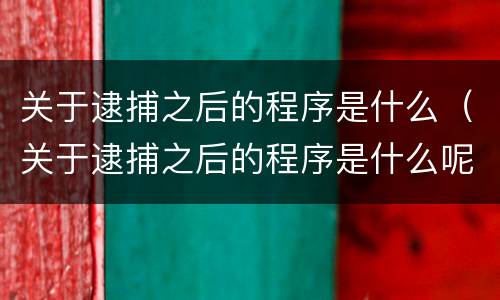 关于逮捕之后的程序是什么（关于逮捕之后的程序是什么呢